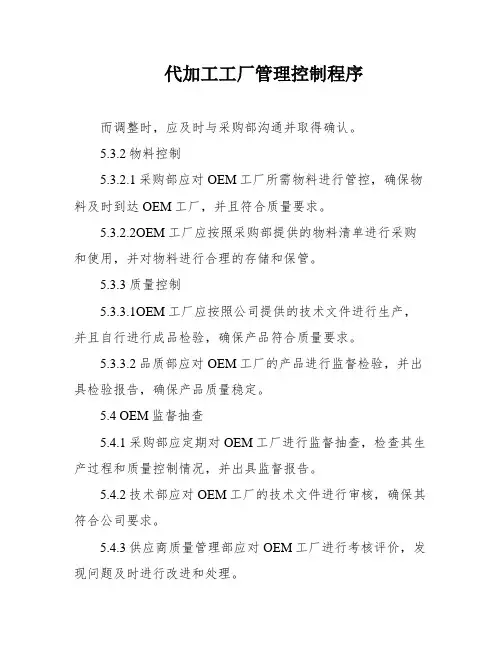 代加工工厂管理控制程序

而调整时，应及时与采购部沟通并取得确认。

5.3.2 物料控制

5.3.2.1 采购部应对 OEM 工厂所需物料进行管控，确保物料及时到达 OEM 工厂，并且符合质量要求。

5.3.2.2OEM 工厂应按照采购部提供的物料清单进行采购和使用，并对物料进行合理的存储和保管。

5.3.3 质量控制

5.3.3.1OEM 工厂应按照公司提供的技术文件进行生产，并且自行进行成品检验，确保产品符合质量要求。

5.3.3.2 品质部应对 OEM 工厂的产品进行监督检验，并出具检验报告，确保产品质量稳定。

5.4 OEM 监督抽查

5.4.1 采购部应定期对 OEM 工厂进行监督抽查，检查其生产过程和质量控制情况，并出具监督报告。

5.4.2 技术部应对 OEM 工厂的技术文件进行审核，确保其符合公司要求。

5.4.3 供应商质量管理部应对 OEM 工厂进行考核评价，发现问题及时进行改进和处理。